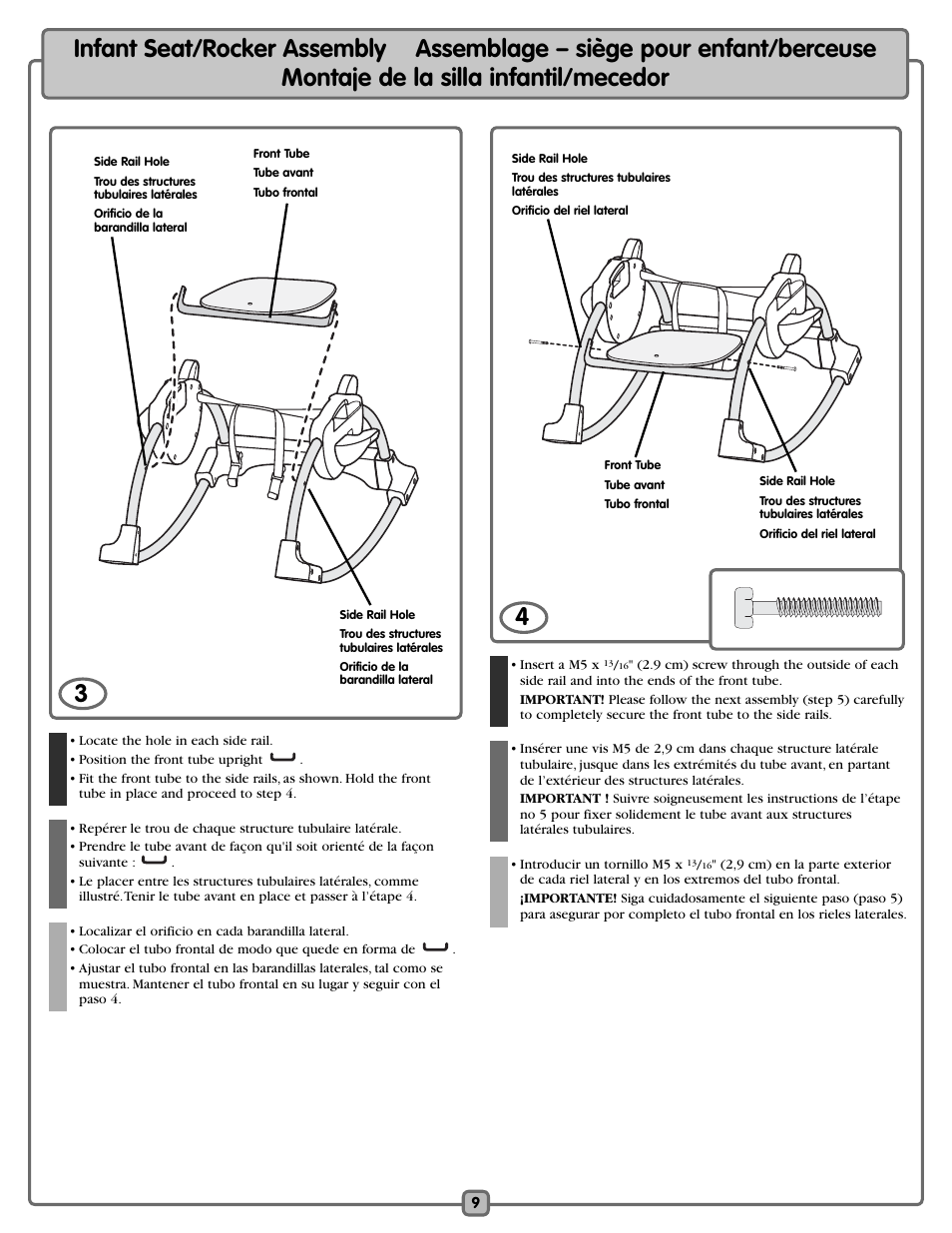 Infant Seat/Rocker Assembly Assemblage – siège pour enfant/berceuse Montaje de la silla infantil/mecedor

Side Rail Hole
Trou des structures tubulaires latérales
Orificio de la barandilla lateral

Front Tube
Tube avant
Tubo frontal

Side Rail Hole
Trou des structures tubulaires latérales
Orificio de la barandilla lateral

3

• Locate the hole in each side rail.
• Position the front tube upright .
• Fit the front tube to the side rails, as shown. Hold the front tube in place and proceed to step 4.

• Repérer le trou de chaque structure tubulaire latérale.
• Prendre le tube avant de façon qu'il soit orienté de la façon suivante : .
• Le placer entre les structures tubulaires latérales, comme illustré. Tenir le tube avant en place et passer à l'étape 4.

• Localizar el orificio en cada barandilla lateral.
• Colocar el tubo frontal de modo que quede en forma de .
• Ajustar el tubo frontal en las barandillas laterales, tal como se muestra. Mantener el tubo frontal en su lugar y seguir con el paso 4.

Side Rail Hole
Trou des structures tubulaires latérales
Orificio del riel lateral

Front Tube
Tube avant
Tubo frontal

Side Rail Hole
Trou des structures tubulaires latérales
Orificio del riel lateral

4

• Insert a M5 x $^{13}/_{16}$" (2.9 cm) screw through the outside of each side rail and into the ends of the front tube.
IMPORTANT! Please follow the next assembly (step 5) carefully to completely secure the front tube to the side rails.

• Insérer une vis M5 de 2,9 cm dans chaque structure latérale tubulaire, jusque dans les extrémités du tube avant, en partant de l'extérieur des structures latérales.
IMPORTANT ! Suivre soigneusement les instructions de l'étape no 5 pour fixer solidement le tube avant aux structures latérales tubulaires.

• Introducir un tornillo M5 x $^{13}/_{16}$" (2,9 cm) en la parte exterior de cada riel lateral y en los extremos del tubo frontal.
¡IMPORTANTE! Siga cuidadosamente el siguiente paso (paso 5) para asegurar por completo el tubo frontal en los rieles laterales.

9